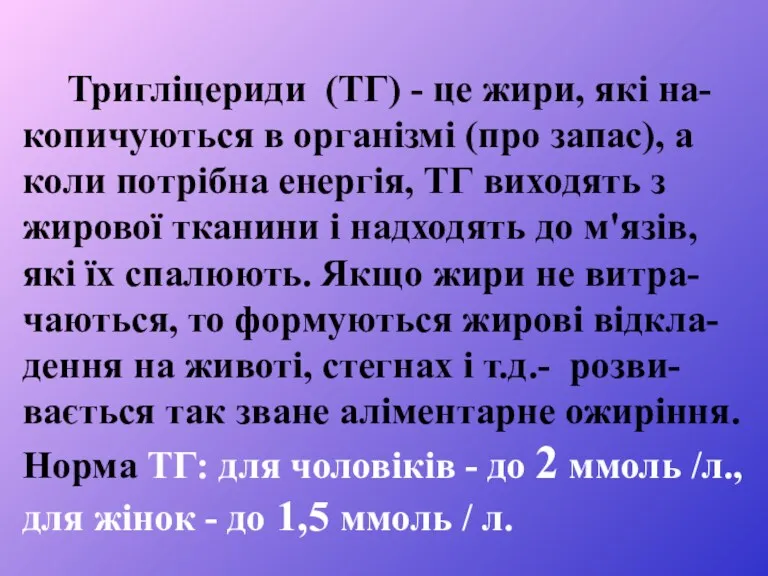 Тригліцериди (ТГ) - це жири, які накопичуються в організмі (про запас), а коли потрібна енергія, ТГ виходять з жирової тканини і надходять до м'язів, які їх спалюють. Якщо жири не витрачаються, то формуються жирові відкладення на животі, стегнах і т.д.- розвивається так зване аліментарне ожиріння.

Норма ТГ: для чоловіків - до 2 ммоль /л., для жінок - до 1,5 ммоль / л.